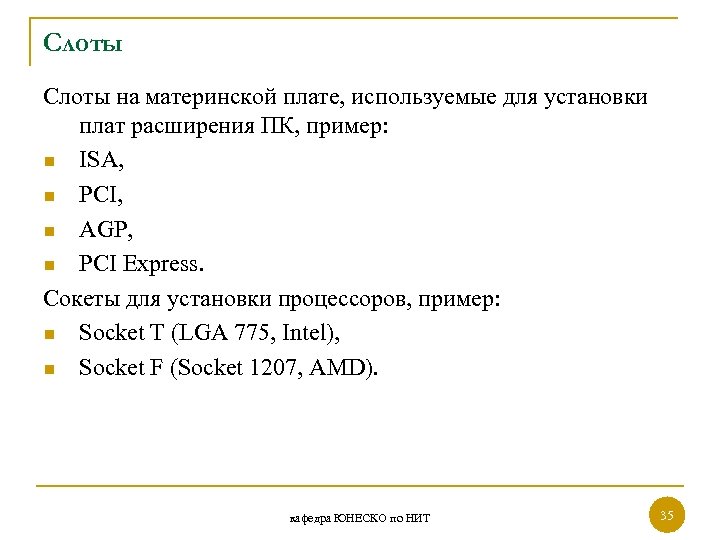 Слоты

Слоты на материнской плате, используемые для установки плат расширения ПК, пример:

ISA,

PCI,

AGP,

PCI Express.

Сокеты для установки процессоров, пример:

Socket T (LGA 775, Intel),

Socket F (Socket 1207, AMD).

кафедра ЮНЕСКО по НИТ

35